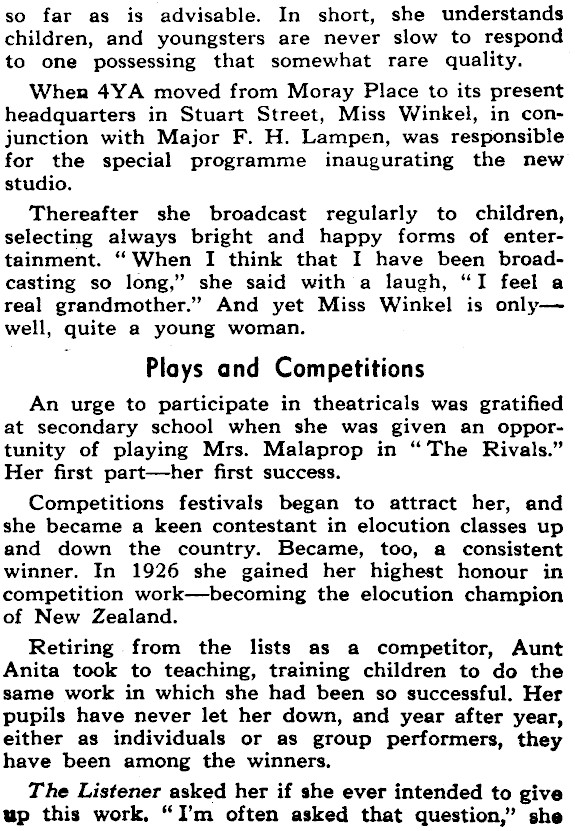 so far as is advisable. In short, she understands children, and youngsters are never slow to respond to one possessing that somewhat rare quality.

When 4YA moved from Moray Place to its present headquarters in Stuart Street, Miss Winkel, in conjunction with Major F. H. Lampen, was responsible for the special programme inaugurating the new studio.

Thereafter she broadcast regularly to children, selecting always bright and happy forms of entertainment. "When I think that I have been broadcasting so long," she said with a laugh, "I feel a real grandmother." And yet Miss Winkel is only—well, quite a young woman.

Plays and Competitions

An urge to participate in theatricals was gratified at secondary school when she was given an opportunity of playing Mrs. Malaprop in "The Rivals." Her first part—her first success.

Competitions festivals began to attract her, and she became a keen contestant in elocution classes up and down the country. Became, too, a consistent winner. In 1926 she gained her highest honour in competition work—becoming the elocution champion of New Zealand.

Retiring from the lists as a competitor, Aunt Anita took to teaching, training children to do the same work in which she had been so successful. Her pupils have never let her down, and year after year, either as individuals or as group performers, they have been among the winners.

The Listener asked her if she ever intended to give up this work. "I'm often asked that question," she